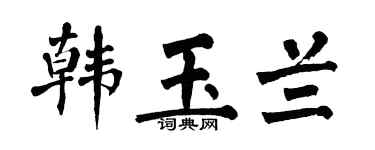 韩玉兰
词典网